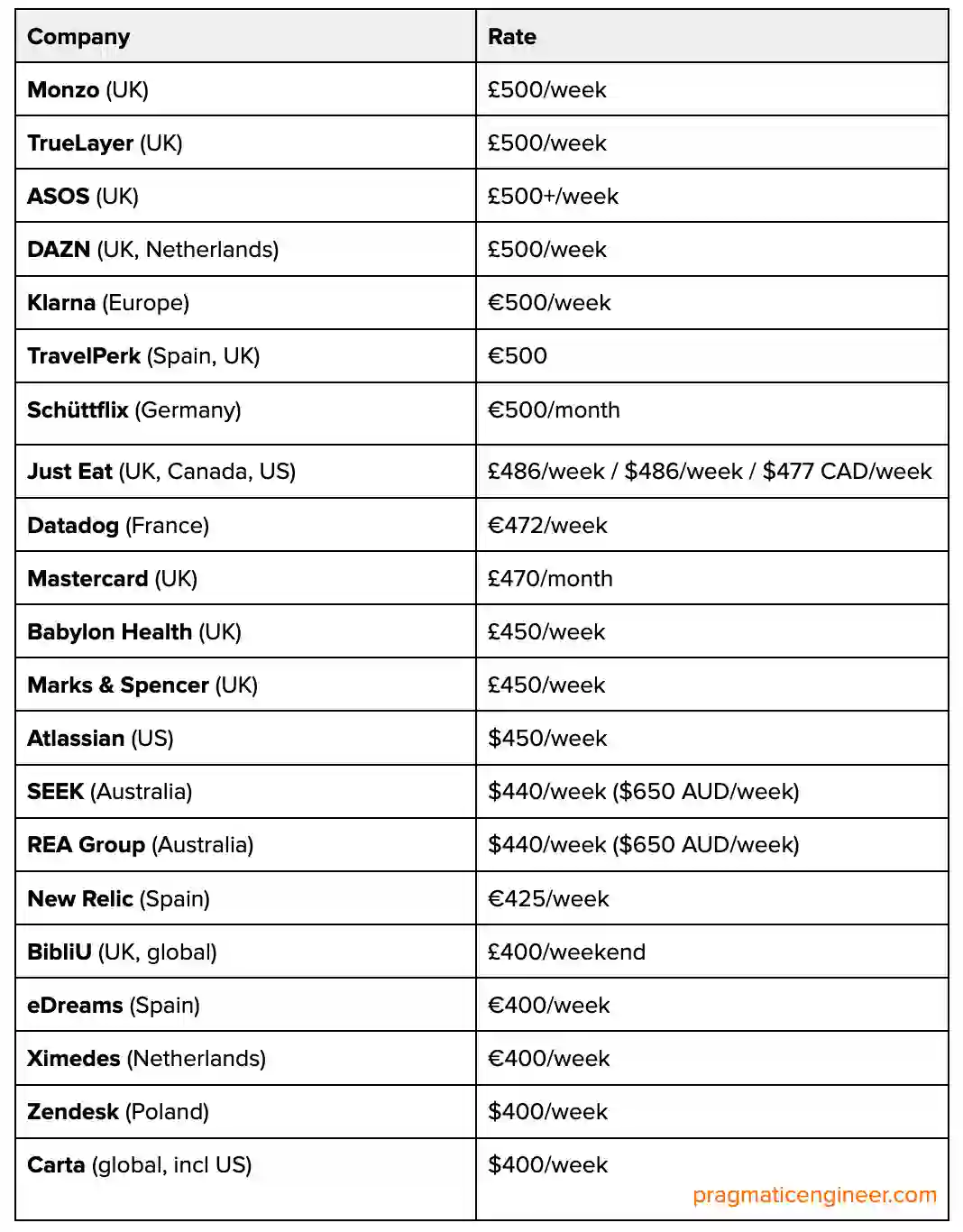 | Company | Rate |
|---|---|
| Monzo (UK) | £500/week |
| TrueLayer (UK) | £500/week |
| ASOS (UK) | £500+/week |
| DAZN (UK, Netherlands) | £500/week |
| Klarna (Europe) | €500/week |
| TravelPerk (Spain, UK) | €500 |
| Schüttflix (Germany) | €500/month |
| Just Eat (UK, Canada, US) | £486/week / \$486/week / \$477 CAD/week |
| Datadog (France) | €472/week |
| Mastercard (UK) | £470/month |
| Babylon Health (UK) | £450/week |
| Marks & Spencer (UK) | £450/week |
| Atlassian (US) | \$450/week |
| SEEK (Australia) | \$440/week (\$650 AUD/week) |
| REA Group (Australia) | \$440/week (\$650 AUD/week) |
| New Relic (Spain) | €425/week |
| BibliU (UK, global) | £400/weekend |
| eDreams (Spain) | €400/week |
| Ximedes (Netherlands) | €400/week |
| Zendesk (Poland) | \$400/week |
| Carta (global, incl US) | \$400/week |

pragmaticengineer.com